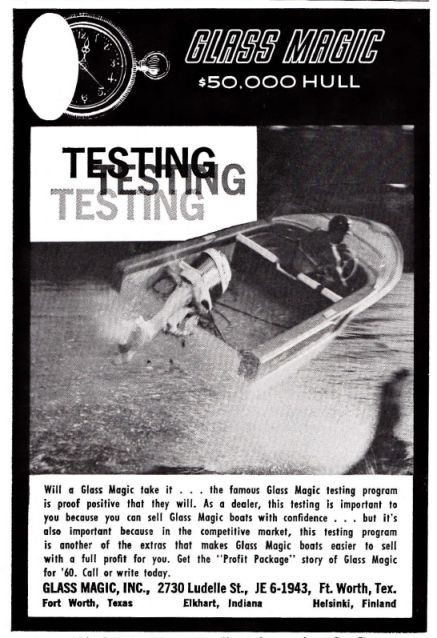 GLASS MAGIC
$50,000 HULL

TESTING
TESTING
TESTING

Will a Glass Magic take it . . . the famous Glass Magic testing program is proof positive that they will. As a dealer, this testing is important to you because you can sell Glass Magic boats with confidence . . . but it's also important because in the competitive market, this testing program is another of the extras that makes Glass Magic boats easier to sell with a full profit for you. Get the "Profit Package" story of Glass Magic for '60. Call or write today.

GLASS MAGIC, INC., 2730 Ludelle St., JE 6-1943, Ft. Worth, Tex.

Fort Worth, Texas Elkhart, Indiana Helsinki, Finland